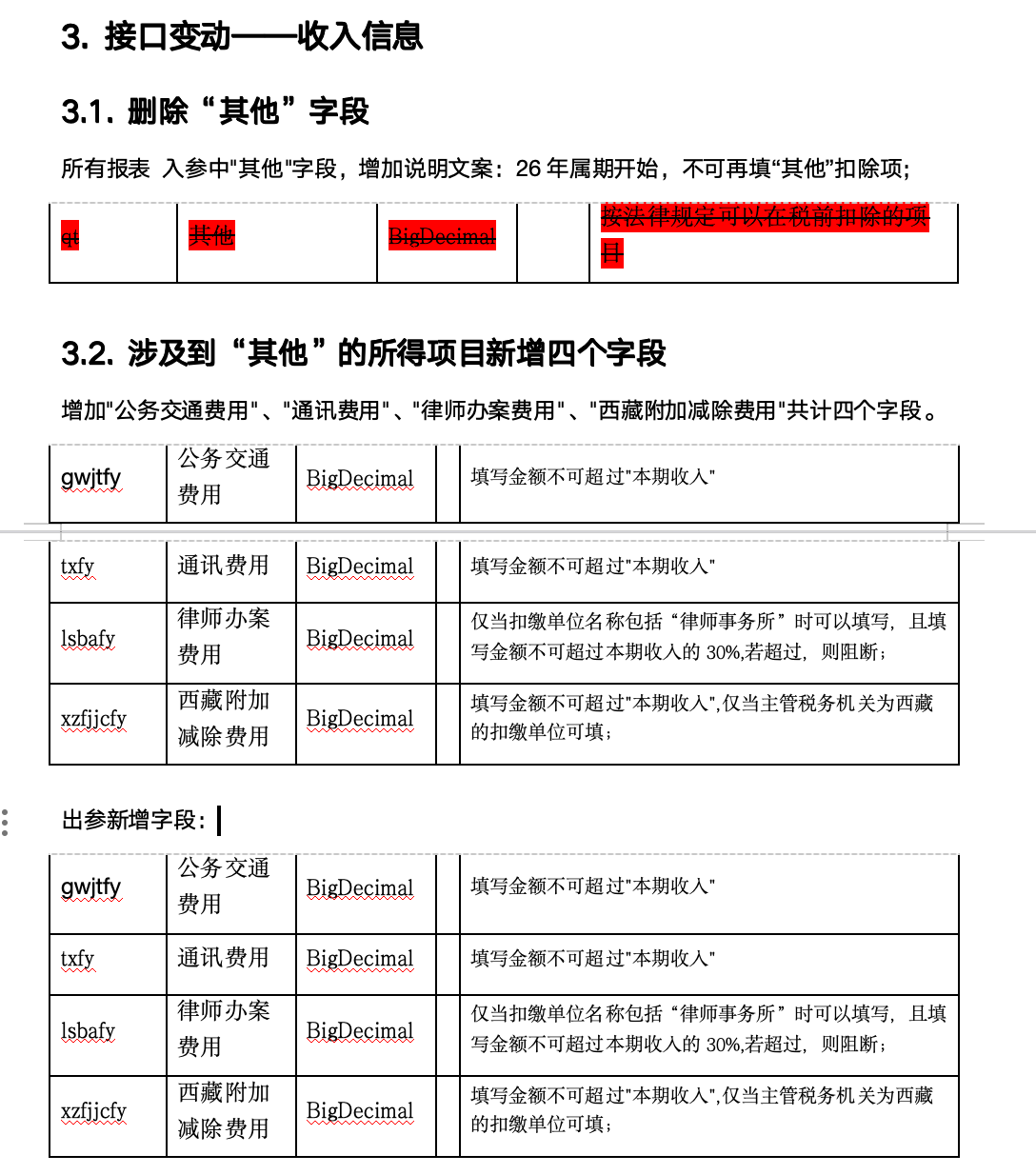 3. 接口变动——收入信息

3.1. 删除“其他”字段

所有报表 入参中"其他"字段，增加说明文案：26 年属期开始，不可再填“其他”扣除项;

| qt | 其他 | BigDecimal | | 按法律规定可以在税前扣除的项目 |
|---|---|---|---|---|

3.2. 涉及到“其他”的所得项目新增四个字段

增加"公务交通费用"、"通讯费用"、"律师办案费用"、"西藏附加减除费用"共计四个字段。

| gwjtfy | 公务交通费用 | BigDecimal | | 填写金额不可超过"本期收入" |
|---|---|---|---|---|
| txfy | 通讯费用 | BigDecimal | | 填写金额不可超过"本期收入" |
| lsbafy | 律师办案费用 | BigDecimal | | 仅当扣缴单位名称包括“律师事务所”时可以填写，且填写金额不可超过本期收入的 30%,若超过，则阻断; |
| xzfjjcfy | 西藏附加减除费用 | BigDecimal | | 填写金额不可超过"本期收入",仅当主管税务机关为西藏的扣缴单位可填; |

出参新增字段:

| gwjtfy | 公务交通费用 | BigDecimal | | 填写金额不可超过"本期收入" |
|---|---|---|---|---|
| txfy | 通讯费用 | BigDecimal | | 填写金额不可超过"本期收入" |
| lsbafy | 律师办案费用 | BigDecimal | | 仅当扣缴单位名称包括“律师事务所”时可以填写，且填写金额不可超过本期收入的 30%,若超过，则阻断; |
| xzfjjcfy | 西藏附加减除费用 | BigDecimal | | 填写金额不可超过"本期收入",仅当主管税务机关为西藏的扣缴单位可填; |